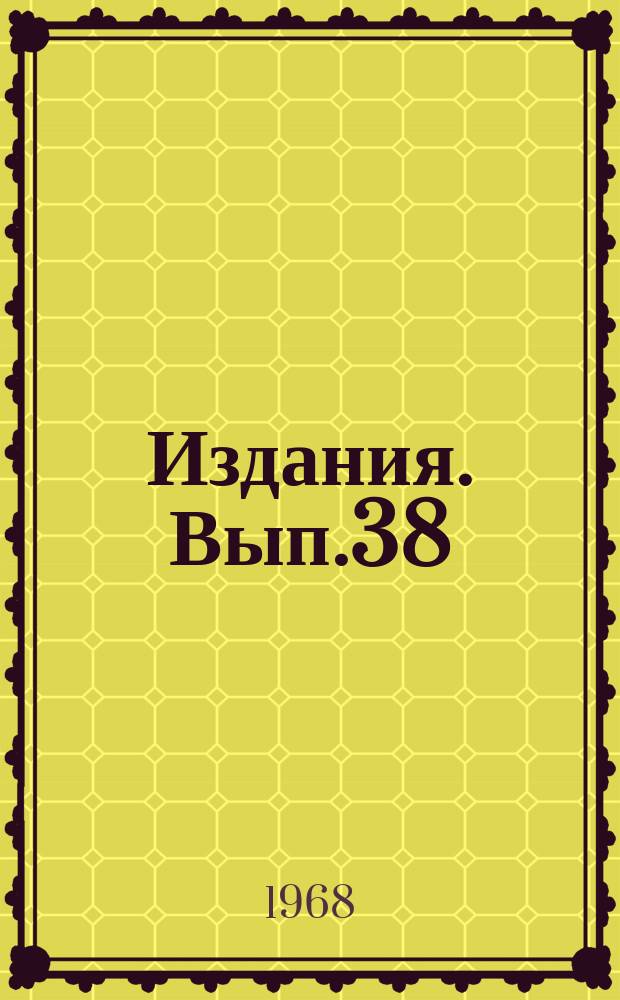 Издания. Вып.38

1968